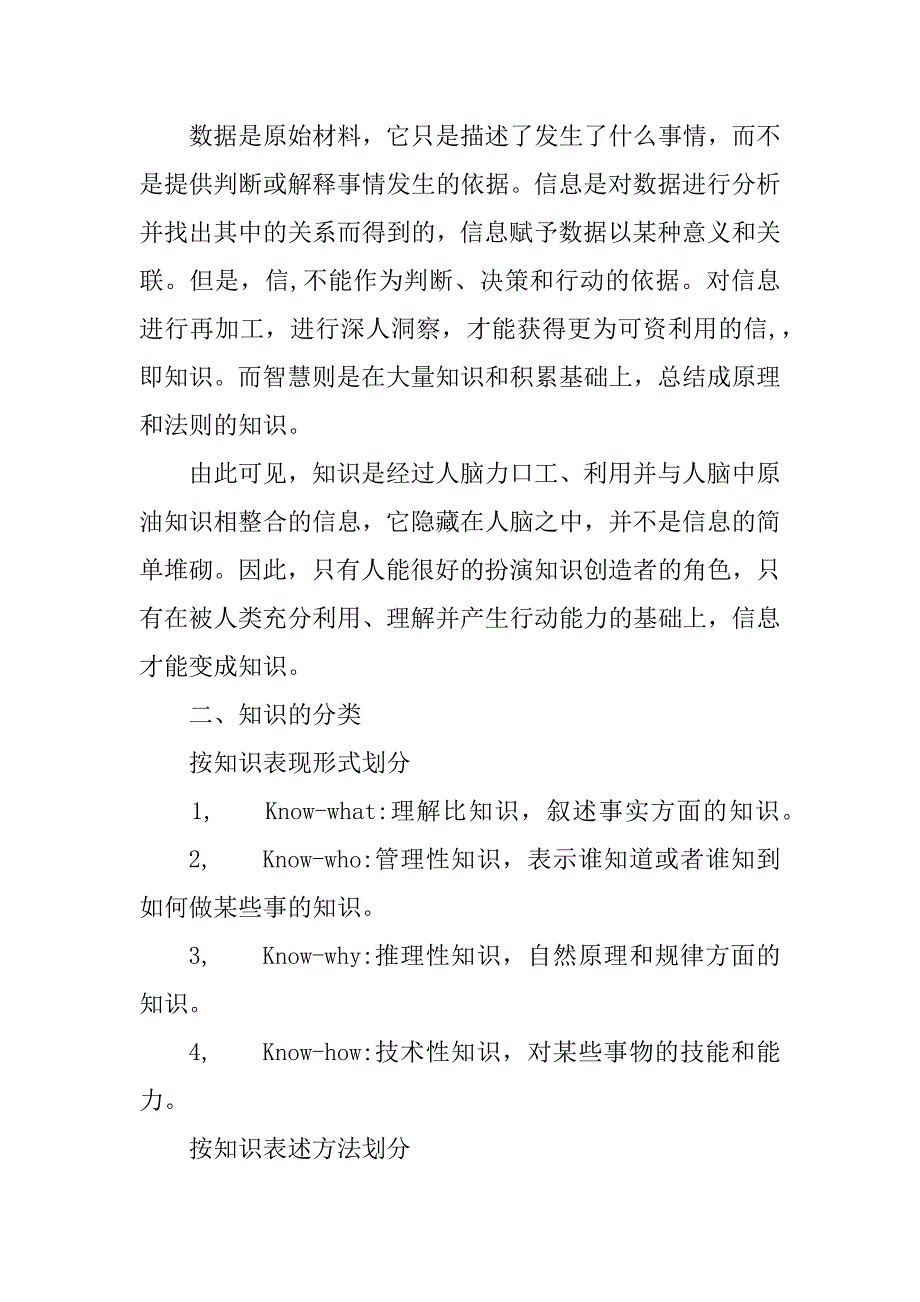 数据是原始材料，它只是描述了发生了什么事情，而不是提供判断或解释事情发生的依据。信息是对数据进行分析并找出其中的关系而得到的，信息赋予数据以某种意义和关联。但是，信,不能作为判断、决策和行动的依据。对信息进行再加工，进行深人洞察，才能获得更为可资利用的信,，即知识。而智慧则是在大量知识和积累基础上，总结成原理和法则的知识。

由此可见，知识是经过人脑力口工、利用并与人脑中原油知识相整合的信息，它隐藏在人脑之中，并不是信息的简单堆砌。因此，只有人能很好的扮演知识创造者的角色，只有在被人类充分利用、理解并产生行动能力的基础上，信息才能变成知识。

二、知识的分类

按知识表现形式划分

1,　Know-what:理解比知识，叙述事实方面的知识。

2,　Know-who:管理性知识，表示谁知道或者谁知到如何做某些事的知识。

3,　Know-why:推理性知识，自然原理和规律方面的知识。

4,　Know-how:技术性知识，对某些事物的技能和能力。

按知识表述方法划分